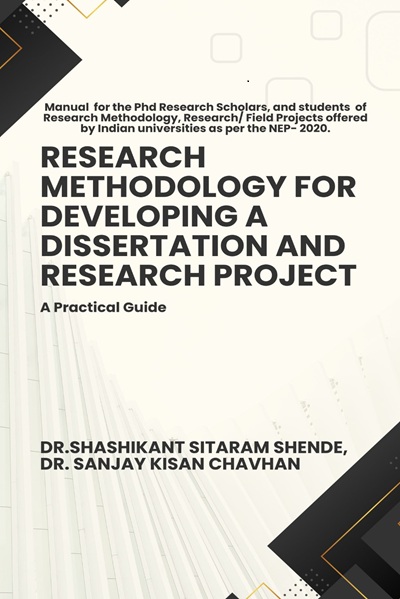 Manual for the Phd Research Scholars, and students of Research Methodology, Research/ Field Projects offered by Indian universities as per the NEP- 2020.

RESEARCH METHODOLOGY FOR DEVELOPING A DISSERTATION AND RESEARCH PROJECT

A Practical Guide

DR.SHASHIKANT SITARAM SHENDE,
DR. SANJAY KISAN CHAVHAN